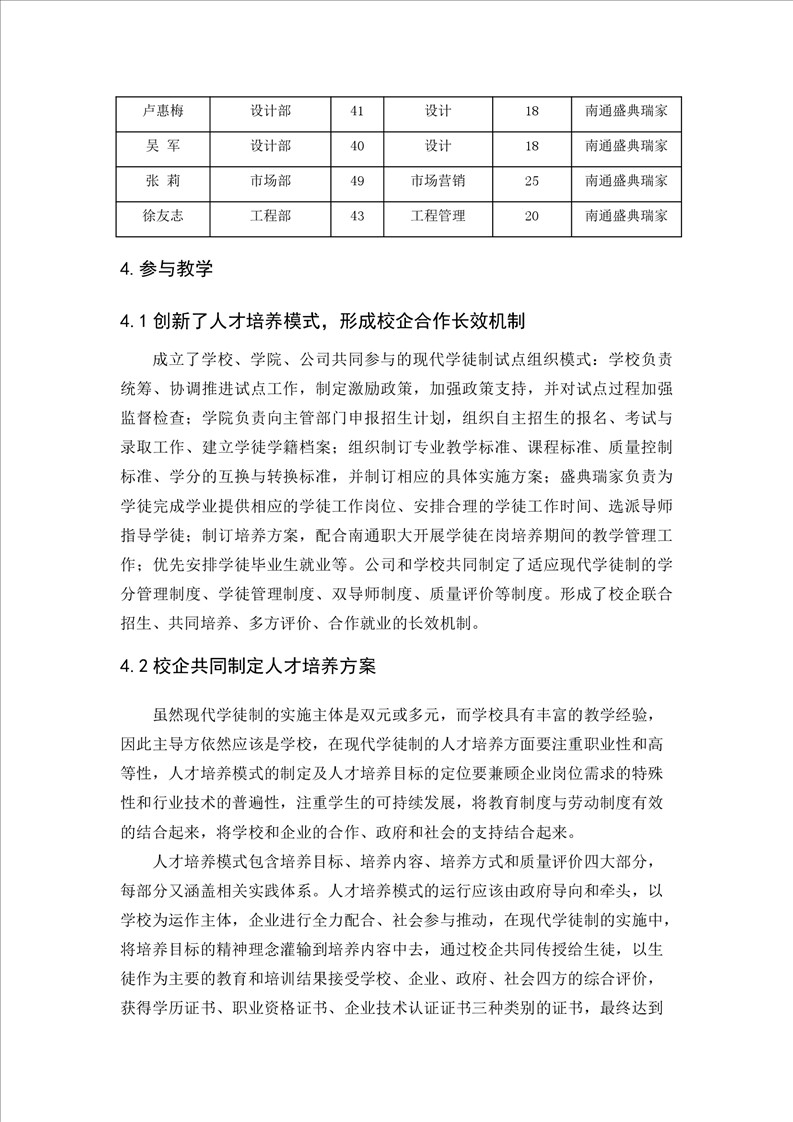 | 卢惠梅 | 设计部 | 41 | 设计 | 18 | 南通盛典瑞家 |
|---|---|---|---|---|---|
| 吴 军 | 设计部 | 40 | 设计 | 18 | 南通盛典瑞家 |
| 张 莉 | 市场部 | 49 | 市场营销 | 25 | 南通盛典瑞家 |
| 徐友志 | 工程部 | 43 | 工程管理 | 20 | 南通盛典瑞家 |

4. 参与教学

4.1 创新了人才培养模式，形成校企合作长效机制

成立了学校、学院、公司共同参与的现代学徒制试点组织模式：学校负责统筹、协调推进试点工作，制定激励政策，加强政策支持，并对试点过程加强监督检查；学院负责向主管部门申报招生计划，组织自主招生的报名、考试与录取工作、建立学徒学籍档案；组织制订专业教学标准、课程标准、质量控制标准、学分的互换与转换标准，并制订相应的具体实施方案；盛典瑞家负责为学徒完成学业提供相应的学徒工作岗位、安排合理的学徒工作时间、选派导师指导学徒；制订培养方案，配合南通职大开展学徒在岗培养期间的教学管理工作；优先安排学徒毕业生就业等。公司和学校共同制定了适应现代学徒制的学分管理制度、学徒管理制度、双导师制度、质量评价等制度。形成了校企联合招生、共同培养、多方评价、合作就业的长效机制。

4.2 校企共同制定人才培养方案

虽然现代学徒制的实施主体是双元或多元，而学校具有丰富的教学经验，因此主导方依然应该是学校，在现代学徒制的人才培养方面要注重职业性和高等性，人才培养模式的制定及人才培养目标的定位要兼顾企业岗位需求的特殊性和行业技术的普遍性，注重学生的可持续发展，将教育制度与劳动制度有效的结合起来，将学校和企业的合作、政府和社会的支持结合起来。

人才培养模式包含培养目标、培养内容、培养方式和质量评价四大部分，每部分又涵盖相关实践体系。人才培养模式的运行应该由政府导向和牵头，以学校为运作主体，企业进行全力配合、社会参与推动，在现代学徒制的实施中，将培养目标的精神理念灌输到培养内容中去，通过校企共同传授给生徒，以生徒作为主要的教育和培训结果接受学校、企业、政府、社会四方的综合评价，获得学历证书、职业资格证书、企业技术认证证书三种类别的证书，最终达到